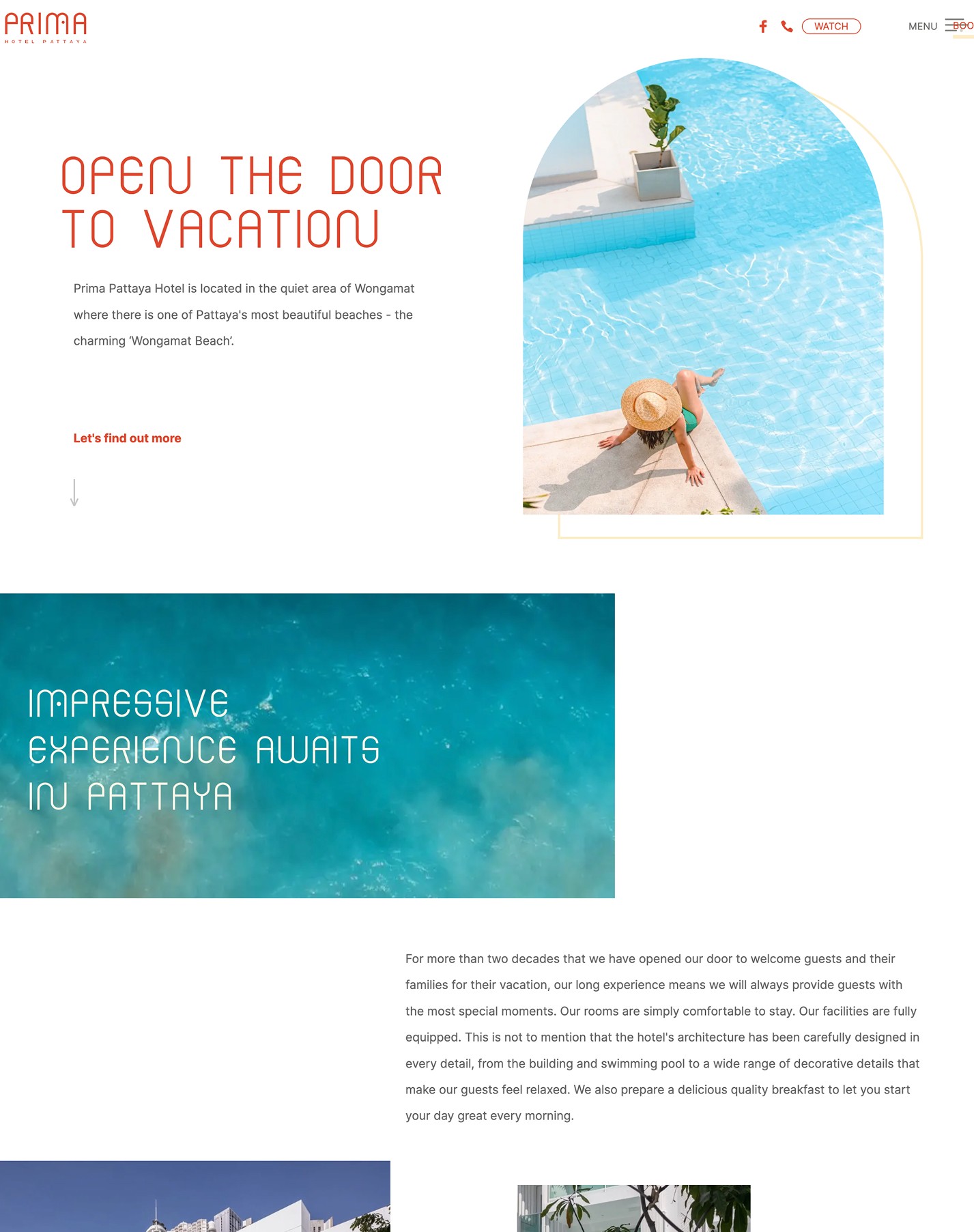 PRIMA
HOTEL PATTAYA

WATCH

MENU BOO

OPEN THE DOOR TO VACATION

Prima Pattaya Hotel is located in the quiet area of Wongamat where there is one of Pattaya's most beautiful beaches - the charming 'Wongamat Beach'.

Let's find out more

IMPRESSIVE EXPERIENCE AWAITS IN PATTAYA

For more than two decades that we have opened our door to welcome guests and their families for their vacation, our long experience means we will always provide guests with the most special moments. Our rooms are simply comfortable to stay. Our facilities are fully equipped. This is not to mention that the hotel's architecture has been carefully designed in every detail, from the building and swimming pool to a wide range of decorative details that make our guests feel relaxed. We also prepare a delicious quality breakfast to let you start your day great every morning.